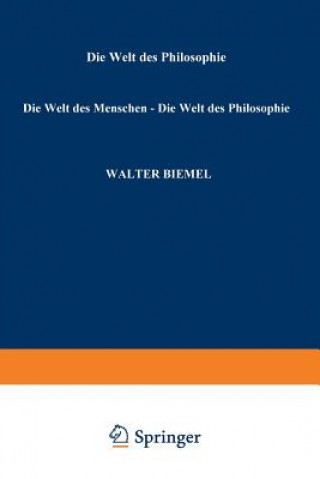 Die Welt des Philosophie

Die Welt des Menschen - Die Welt des Philosophie

WALTER BIEMEL

Springer